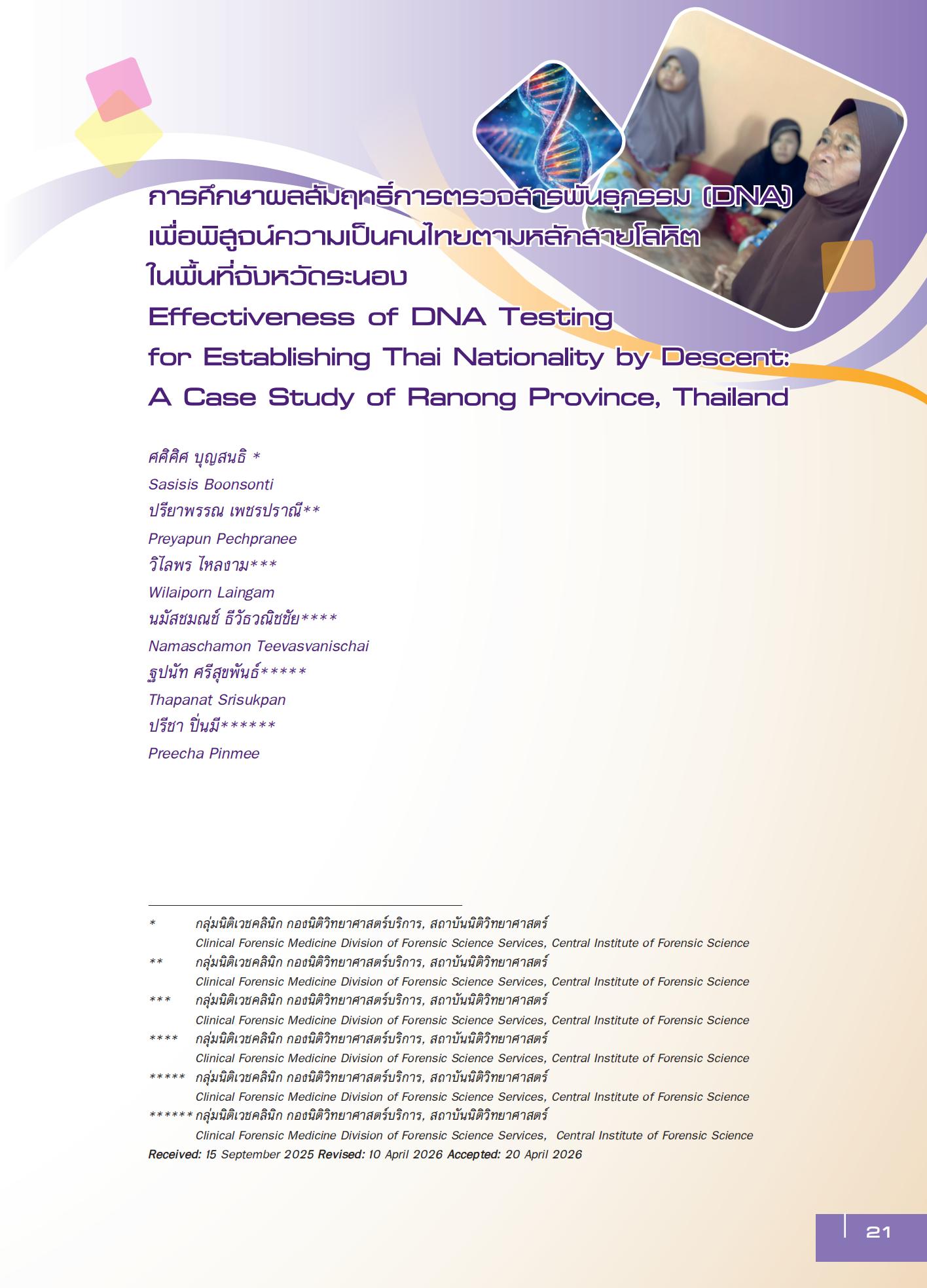 การศึกษาผลสัมฤทธิ์การตรวจสารพันธุกรรม (DNA) เพื่อพิสูจน์ความเป็นคนไทยตามหลักสายโลหิต ในพื้นที่จังหวัดระนอง
Effectiveness of DNA Testing for Establishing Thai Nationality by Descent: A Case Study of Ranong Province, Thailand

ศศิศิศ บุญสนธิ *
Sasisis Boonsonti
ปรียาพรรณ เพชรปราณี**
Preyapun Pechpranee
วิไลพร ไหลงาม***
Wilaiporn Laingam
นมัสชมณช์ ธีวัธวณิชชัย****
Namaschamon Teevasvanischai
ฐปนัท ศรีสุขพันธ์*****
Thapanat Srisukpan
ปรีชา ปิ่นมี******
Preecha Pinmee

* กลุ่มนิติเวชคลินิก กองนิติวิทยาศาสตร์บริการ, สถาบันนิติวิทยาศาสตร์
Clinical Forensic Medicine Division of Forensic Science Services, Central Institute of Forensic Science
** กลุ่มนิติเวชคลินิก กองนิติวิทยาศาสตร์บริการ, สถาบันนิติวิทยาศาสตร์
Clinical Forensic Medicine Division of Forensic Science Services, Central Institute of Forensic Science
*** กลุ่มนิติเวชคลินิก กองนิติวิทยาศาสตร์บริการ, สถาบันนิติวิทยาศาสตร์
Clinical Forensic Medicine Division of Forensic Science Services, Central Institute of Forensic Science
**** กลุ่มนิติเวชคลินิก กองนิติวิทยาศาสตร์บริการ, สถาบันนิติวิทยาศาสตร์
Clinical Forensic Medicine Division of Forensic Science Services, Central Institute of Forensic Science
***** กลุ่มนิติเวชคลินิก กองนิติวิทยาศาสตร์บริการ, สถาบันนิติวิทยาศาสตร์
Clinical Forensic Medicine Division of Forensic Science Services, Central Institute of Forensic Science
****** กลุ่มนิติเวชคลินิก กองนิติวิทยาศาสตร์บริการ, สถาบันนิติวิทยาศาสตร์
Clinical Forensic Medicine Division of Forensic Science Services, Central Institute of Forensic Science
Received: 15 September 2025 Revised: 10 April 2026 Accepted: 20 April 2026

21